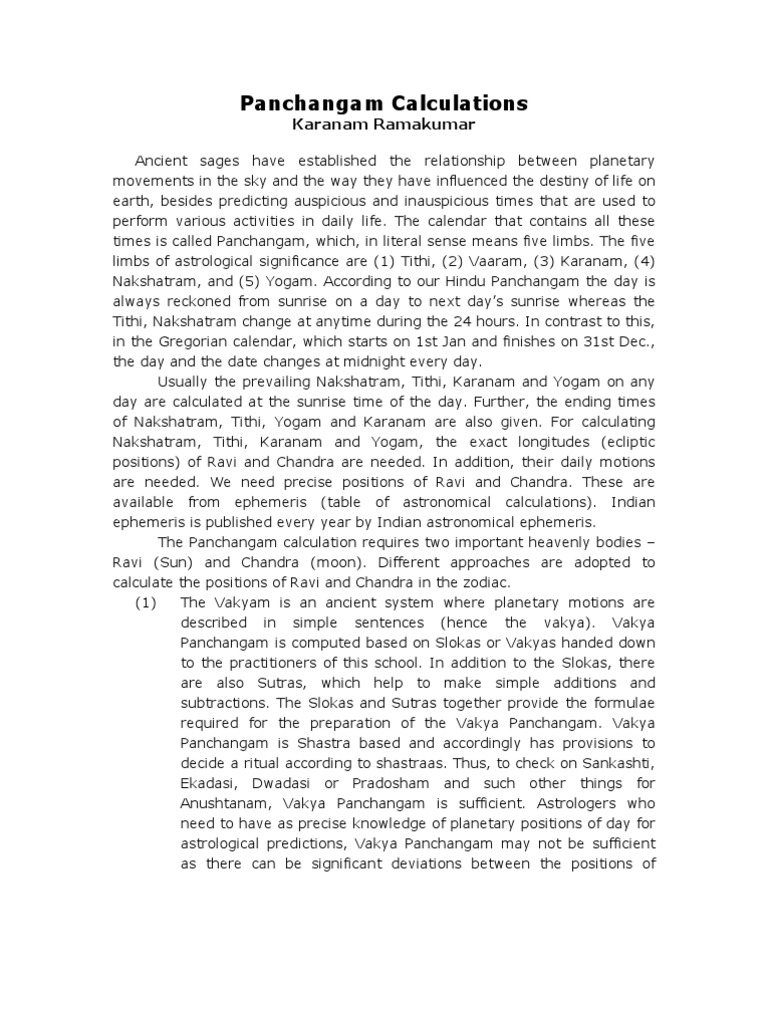 Panchangam Calculations
Karanam Ramakumar

Ancient sages have established the relationship between planetary movements in the sky and the way they have influenced the destiny of life on earth, besides predicting auspicious and inauspicious times that are used to perform various activities in daily life. The calendar that contains all these times is called Panchangam, which, in literal sense means five limbs. The five limbs of astrological significance are (1) Tithi, (2) Vaaram, (3) Karanam, (4) Nakshatram, and (5) Yogam. According to our Hindu Panchangam the day is always reckoned from sunrise on a day to next day's sunrise whereas the Tithi, Nakshatram change at anytime during the 24 hours. In contrast to this, in the Gregorian calendar, which starts on 1st Jan and finishes on 31st Dec., the day and the date changes at midnight every day.

Usually the prevailing Nakshatram, Tithi, Karanam and Yogam on any day are calculated at the sunrise time of the day. Further, the ending times of Nakshatram, Tithi, Yogam and Karanam are also given. For calculating Nakshatram, Tithi, Karanam and Yogam, the exact longitudes (ecliptic positions) of Ravi and Chandra are needed. In addition, their daily motions are needed. We need precise positions of Ravi and Chandra. These are available from ephemeris (table of astronomical calculations). Indian ephemeris is published every year by Indian astronomical ephemeris.

The Panchangam calculation requires two important heavenly bodies – Ravi (Sun) and Chandra (moon). Different approaches are adopted to calculate the positions of Ravi and Chandra in the zodiac.

(1) The Vakyam is an ancient system where planetary motions are described in simple sentences (hence the vakya). Vakya Panchangam is computed based on Slokas or Vakyas handed down to the practitioners of this school. In addition to the Slokas, there are also Sutras, which help to make simple additions and subtractions. The Slokas and Sutras together provide the formulae required for the preparation of the Vakya Panchangam. Vakya Panchangam is Shastra based and accordingly has provisions to decide a ritual according to shastraas. Thus, to check on Sankashti, Ekadasi, Dwadasi or Pradosham and such other things for Anushtanam, Vakya Panchangam is sufficient. Astrologers who need to have as precise knowledge of planetary positions of day for astrological predictions, Vakya Panchangam may not be sufficient as there can be significant deviations between the positions of